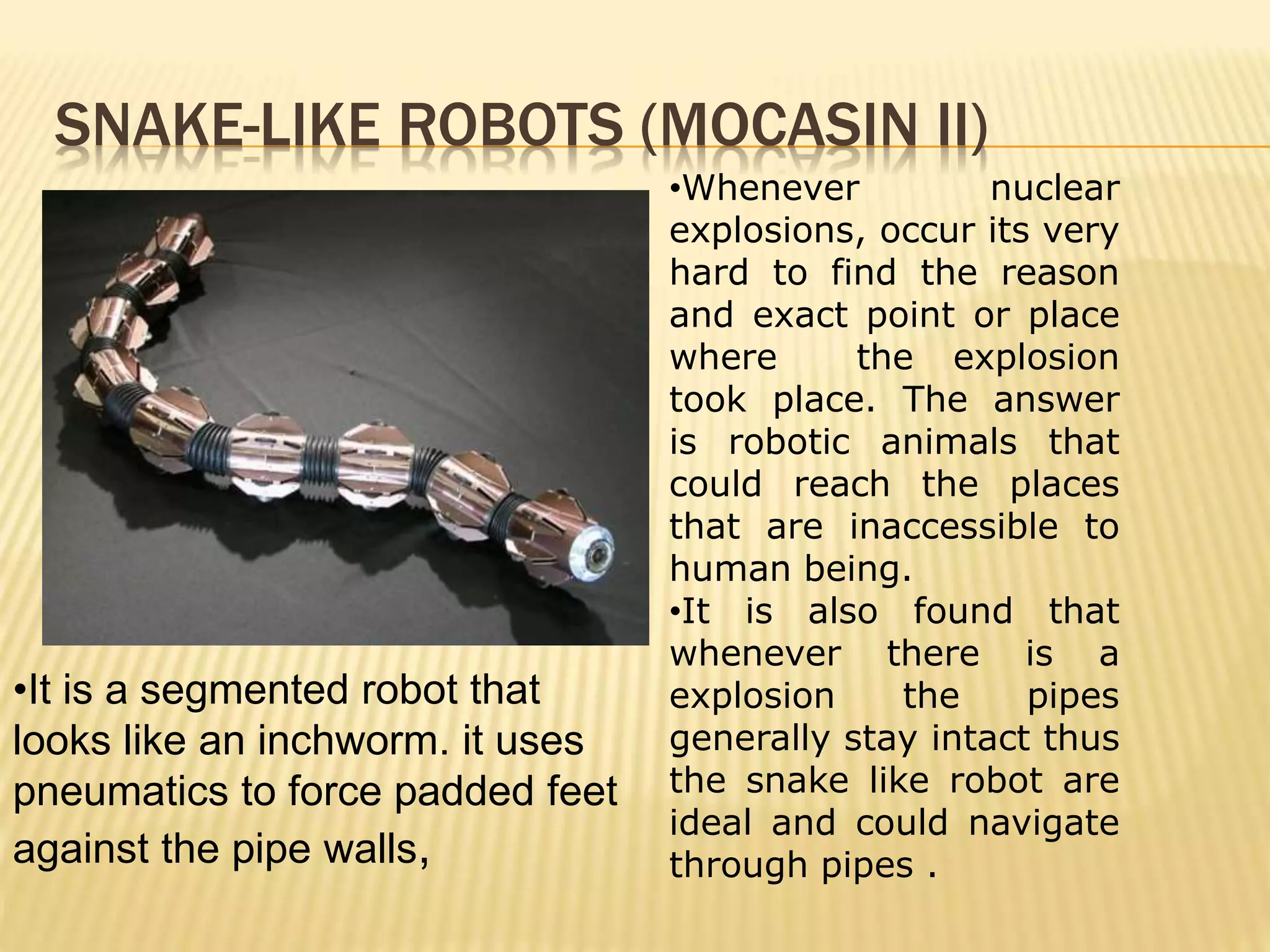 SNAKE-LIKE ROBOTS (MOCASIN II)

•It is a segmented robot that looks like an inchworm. it uses pneumatics to force padded feet against the pipe walls,

•Whenever nuclear explosions, occur its very hard to find the reason and exact point or place where the explosion took place. The answer is robotic animals that could reach the places that are inaccessible to human being.
•It is also found that whenever there is a explosion the pipes generally stay intact thus the snake like robot are ideal and could navigate through pipes .